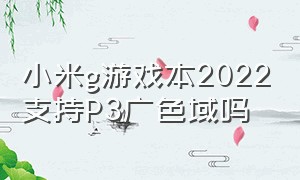 小米g游戏本2022支持P3广色域吗